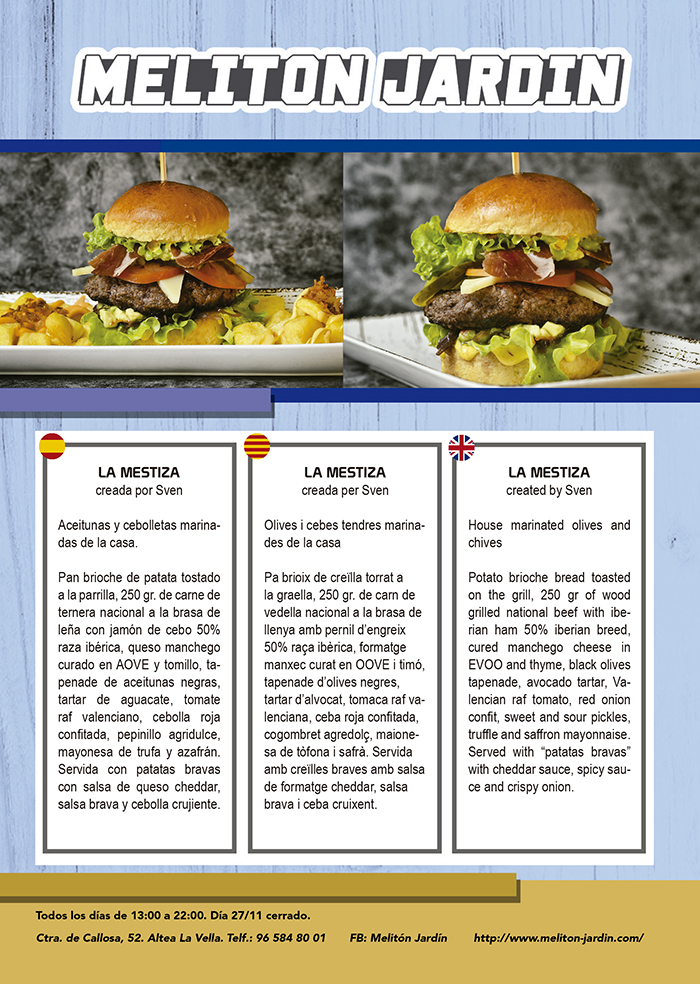 MELITON JARDIN

LA MESTIZA
creada por Sven

Aceitunas y cebolletas marinadas de la casa.

Pan brioche de patata tostado a la parrilla, 250 gr. de carne de ternera nacional a la brasa de leña con jamón de cebo 50% raza ibérica, queso manchego curado en AOVE y tomillo, tapenade de aceitunas negras, tartar de aguacate, tomate raf valenciano, cebolla roja confitada, pepinillo agridulce, mayonesa de trufa y azafrán. Servida con patatas bravas con salsa de queso cheddar, salsa brava y cebolla crujiente.

LA MESTIZA
creada per Sven

Olives i cebes tendres marinades de la casa

Pa brioix de creïlla torrat a la graella, 250 gr. de carn de vedella nacional a la brasa de llenya amb pernil d'engreix 50% raça ibèrica, formatge manxec curat en OOVE i timó, tapenade d'olives negres, tartar d'alvocat, tomaca raf valenciana, ceba roja confitada, cogombret agredolç, maionesa de tòfona i safrà. Servida amb creïlles braves amb salsa de formatge cheddar, salsa brava i ceba cruixent.

LA MESTIZA
created by Sven

House marinated olives and chives

Potato brioche bread toasted on the grill, 250 gr of wood grilled national beef with iberian ham 50% iberian breed, cured manchego cheese in EVOO and thyme, black olives tapenade, avocado tartar, Valencian raf tomato, red onion confit, sweet and sour pickles, truffle and saffron mayonnaise. Served with "patatas bravas" with cheddar sauce, spicy sauce and crispy onion.

Todos los días de 13:00 a 22:00. Día 27/11 cerrado.

Ctra. de Callosa, 52. Altea La Vella. Telf.: 96 584 80 01 FB: Melitón Jardín http://www.meliton-jardin.com/